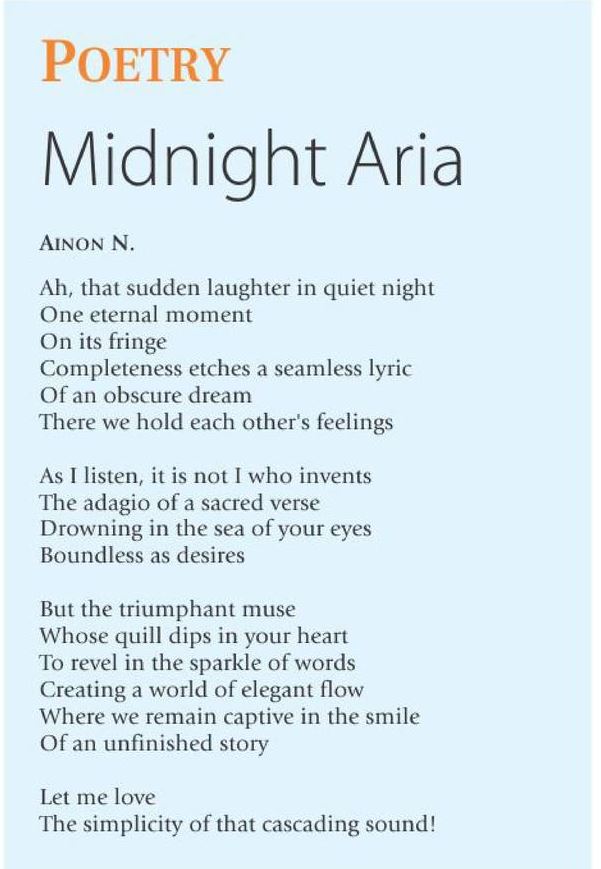 POETRY

Midnight Aria

AINON N.

Ah, that sudden laughter in quiet night
One eternal moment
On its fringe
Completeness etches a seamless lyric
Of an obscure dream
There we hold each other's feelings

As I listen, it is not I who invents
The adagio of a sacred verse
Drowning in the sea of your eyes
Boundless as desires

But the triumphant muse
Whose quill dips in your heart
To revel in the sparkle of words
Creating a world of elegant flow
Where we remain captive in the smile
Of an unfinished story

Let me love
The simplicity of that cascading sound!